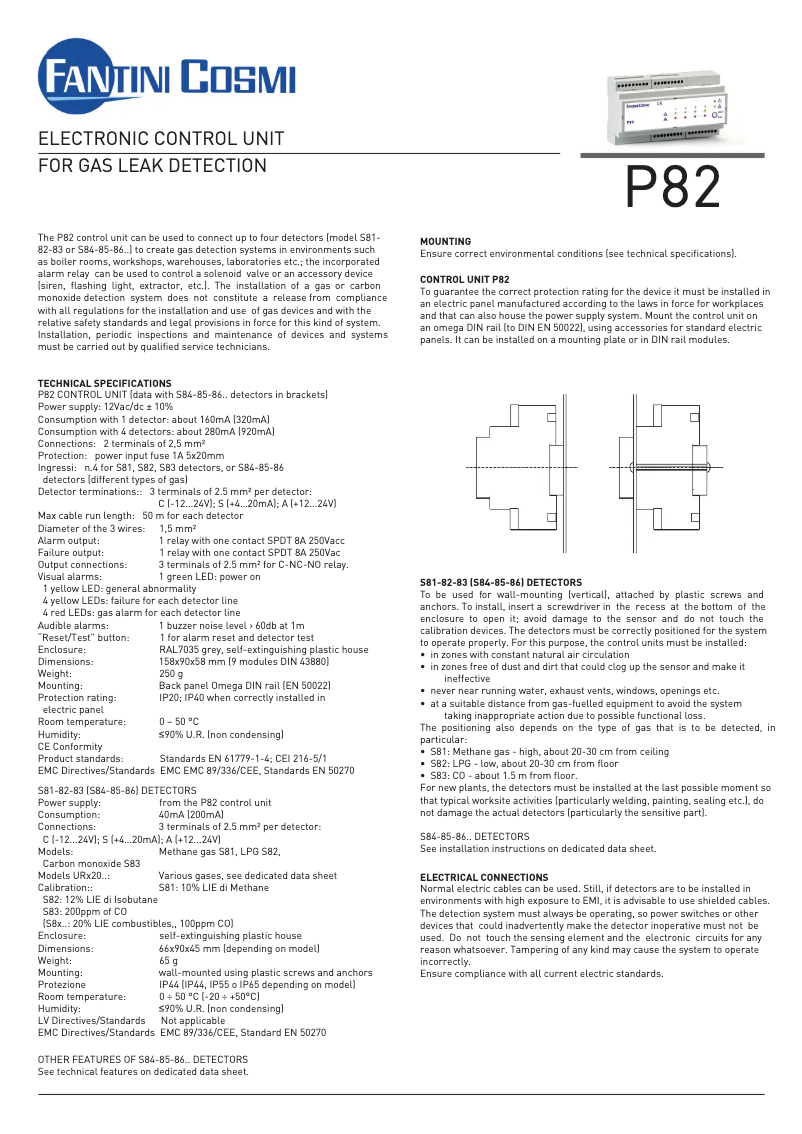 FANTINI COSMI

ELECTRONIC CONTROL UNIT
FOR GAS LEAK DETECTION

P82

The P82 control unit can be used to connect up to four detectors (model S81-82-83 or S84-85-86..) to create gas detection systems in environments such as boiler rooms, workshops, warehouses, laboratories etc.; the incorporated alarm relay can be used to control a solenoid valve or an accessory device (siren, flashing light, extractor, etc.). The installation of a gas or carbon monoxide detection system does not constitute a release from compliance with all regulations for the installation and use of gas devices and with the relative safety standards and legal provisions in force for this kind of system. Installation, periodic inspections and maintenance of devices and systems must be carried out by qualified service technicians.

TECHNICAL SPECIFICATIONS
P82 CONTROL UNIT (data with S84-85-86.. detectors in brackets)
Power supply: 12Vac/dc ± 10%
Consumption with 1 detector: about 160mA (320mA)
Consumption with 4 detectors: about 280mA (920mA)
Connections: 2 terminals of 2,5 mm²
Protection: power input fuse 1A 5x20mm
Ingressi: n.4 for S81, S82, S83 detectors, or S84-85-86 detectors (different types of gas)
Detector terminations:: 3 terminals of 2.5 mm² per detector: C (-12...24V); S (+4...20mA); A (+12...24V)
Max cable run length: 50 m for each detector
Diameter of the 3 wires: 1,5 mm²
Alarm output: 1 relay with one contact SPDT 8A 250Vacc
Failure output: 1 relay with one contact SPDT 8A 250Vac
Output connections: 3 terminals of 2.5 mm² for C-NC-NO relay.
Visual alarms: 1 green LED: power on
1 yellow LED: general abnormality
4 yellow LEDs: failure for each detector line
4 red LEDs: gas alarm for each detector line
Audible alarms: 1 buzzer noise level › 60db at 1m
"Reset/Test" button: 1 for alarm reset and detector test
Enclosure: RAL7035 grey, self-extinguishing plastic house
Dimensions: 158x90x58 mm (9 modules DIN 43880)
Weight: 250 g
Mounting: Back panel Omega DIN rail (EN 50022)
Protection rating: IP20; IP40 when correctly installed in electric panel
Room temperature: 0 – 50 °C
Humidity: ≤90% U.R. (non condensing)
CE Conformity
Product standards: Standards EN 61779-1-4; CEI 216-5/1
EMC Directives/Standards EMC EMC 89/336/CEE, Standards EN 50270

S81-82-83 (S84-85-86) DETECTORS
Power supply: from the P82 control unit
Consumption: 40mA (200mA)
Connections: 3 terminals of 2.5 mm² per detector: C (-12...24V); S (+4...20mA); A (+12...24V)
Models: Methane gas S81, LPG S82, Carbon monoxide S83
Models URx20..: Various gases, see dedicated data sheet
Calibration:: S81: 10% LIE di Methane
S82: 12% LIE di Isobutane
S83: 200ppm of CO
(S8x..: 20% LIE combustibles,, 100ppm CO)
Enclosure: self-extinguishing plastic house
Dimensions: 66x90x45 mm (depending on model)
Weight: 65 g
Mounting: wall-mounted using plastic screws and anchors
Protezione IP44 (IP44, IP55 o IP65 depending on model)
Room temperature: 0 ÷ 50 °C (-20 ÷ +50°C)
Humidity: ≤90% U.R. (non condensing)
LV Directives/Standards Not applicable
EMC Directives/Standards EMC 89/336/CEE, Standard EN 50270

OTHER FEATURES OF S84-85-86.. DETECTORS
See technical features on dedicated data sheet.

MOUNTING
Ensure correct environmental conditions (see technical specifications).

CONTROL UNIT P82
To guarantee the correct protection rating for the device it must be installed in an electric panel manufactured according to the laws in force for workplaces and that can also house the power supply system. Mount the control unit on an omega DIN rail (to DIN EN 50022), using accessories for standard electric panels. It can be installed on a mounting plate or in DIN rail modules.

S81-82-83 (S84-85-86) DETECTORS
To be used for wall-mounting (vertical), attached by plastic screws and anchors. To install, insert a screwdriver in the recess at the bottom of the enclosure to open it; avoid damage to the sensor and do not touch the calibration devices. The detectors must be correctly positioned for the system to operate properly. For this purpose, the control units must be installed:
• in zones with constant natural air circulation
• in zones free of dust and dirt that could clog up the sensor and make it ineffective
• never near running water, exhaust vents, windows, openings etc.
• at a suitable distance from gas-fuelled equipment to avoid the system taking inappropriate action due to possible functional loss.
The positioning also depends on the type of gas that is to be detected, in particular:
• S81: Methane gas - high, about 20-30 cm from ceiling
• S82: LPG - low, about 20-30 cm from floor
• S83: CO - about 1.5 m from floor.
For new plants, the detectors must be installed at the last possible moment so that typical worksite activities (particularly welding, painting, sealing etc.), do not damage the actual detectors (particularly the sensitive part).

S84-85-86.. DETECTORS
See installation instructions on dedicated data sheet.

ELECTRICAL CONNECTIONS
Normal electric cables can be used. Still, if detectors are to be installed in environments with high exposure to EMI, it is advisable to use shielded cables. The detection system must always be operating, so power switches or other devices that could inadvertently make the detector inoperative must not be used. Do not touch the sensing element and the electronic circuits for any reason whatsoever. Tampering of any kind may cause the system to operate incorrectly.
Ensure compliance with all current electric standards.